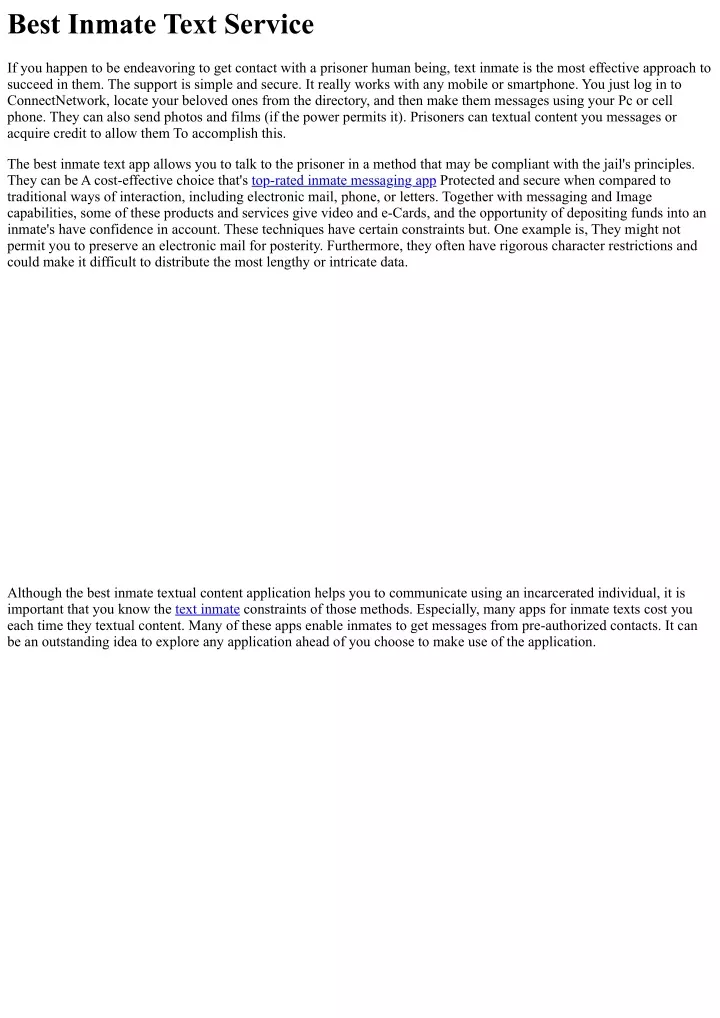 Best Inmate Text Service

If you happen to be endeavoring to get contact with a prisoner human being, text inmate is the most effective approach to succeed in them. The support is simple and secure. It really works with any mobile or smartphone. You just log in to ConnectNetwork, locate your beloved ones from the directory, and then make them messages using your Pc or cell phone. They can also send photos and films (if the power permits it). Prisoners can textual content you messages or acquire credit to allow them To accomplish this.

The best inmate text app allows you to talk to the prisoner in a method that may be compliant with the jail's principles. They can be A cost-effective choice that's top-rated inmate messaging app Protected and secure when compared to traditional ways of interaction, including electronic mail, phone, or letters. Together with messaging and Image capabilities, some of these products and services give video and e-Cards, and the opportunity of depositing funds into an inmate's have confidence in account. These techniques have certain constraints but. One example is, They might not permit you to preserve an electronic mail for posterity. Furthermore, they often have rigorous character restrictions and could make it difficult to distribute the most lengthy or intricate data.

Although the best inmate textual content application helps you to communicate using an incarcerated individual, it is important that you know the text inmate constraints of those methods. Especially, many apps for inmate texts cost you each time they textual content. Many of these apps enable inmates to get messages from pre-authorized contacts. It can be an outstanding idea to explore any application ahead of you choose to make use of the application.